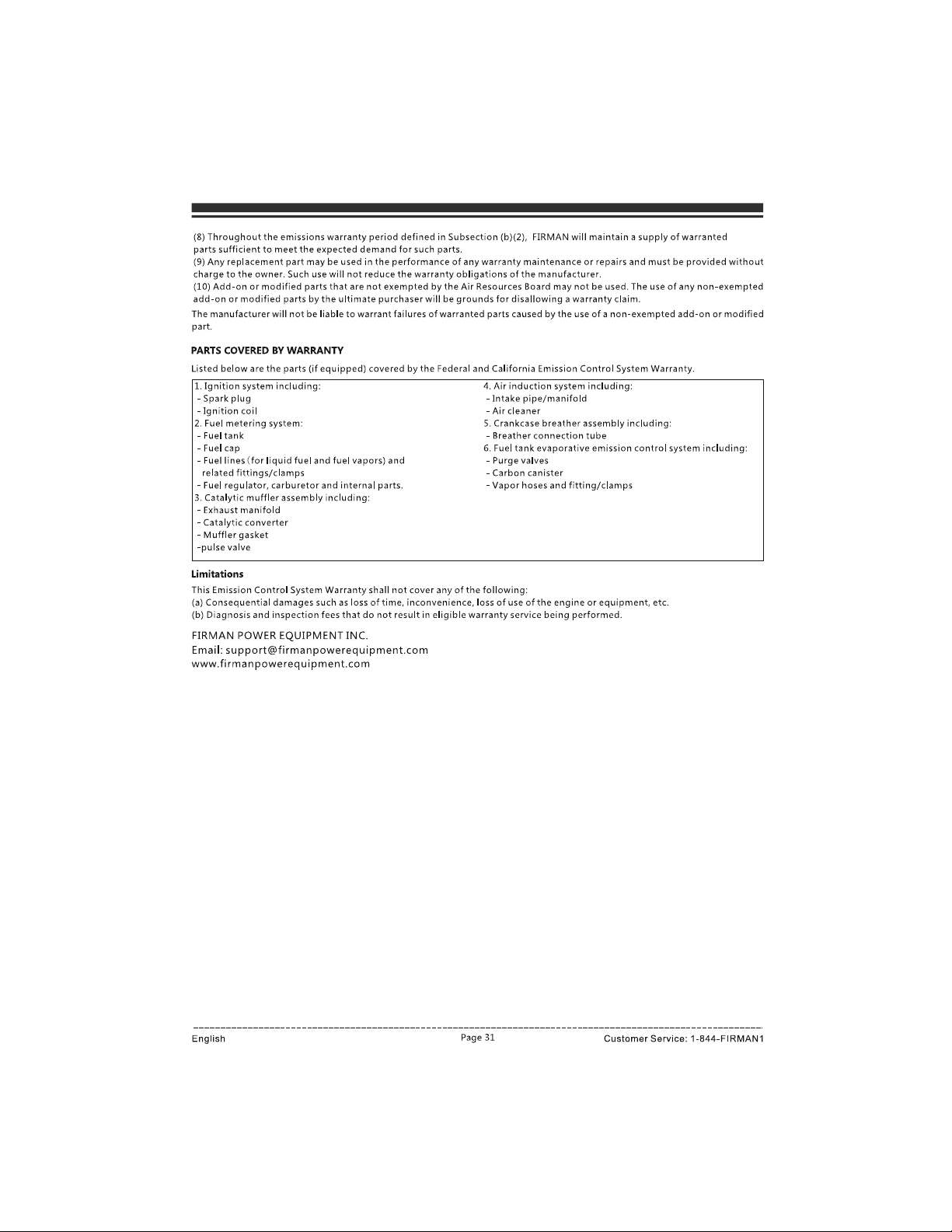 (8) Throughout the emissions warranty period defined in Subsection (b)(2), FIRMAN will maintain a supply of warranted parts sufficient to meet the expected demand for such parts.
(9) Any replacement part may be used in the performance of any warranty maintenance or repairs and must be provided without charge to the owner. Such use will not reduce the warranty obligations of the manufacturer.
(10) Add-on or modified parts that are not exempted by the Air Resources Board may not be used. The use of any non-exempted add-on or modified parts by the ultimate purchaser will be grounds for disallowing a warranty claim.
The manufacturer will not be liable to warrant failures of warranted parts caused by the use of a non-exempted add-on or modified part.

PARTS COVERED BY WARRANTY

Listed below are the parts (if equipped) covered by the Federal and California Emission Control System Warranty.

1. Ignition system including:
- Spark plug
- Ignition coil
2. Fuel metering system:
- Fuel tank
- Fuel cap
- Fuel lines (for liquid fuel and fuel vapors) and related fittings/clamps
- Fuel regulator, carburetor and internal parts.
3. Catalytic muffler assembly including:
- Exhaust manifold
- Catalytic converter
- Muffler gasket
-pulse valve

4. Air induction system including:
- Intake pipe/manifold
- Air cleaner
5. Crankcase breather assembly including:
- Breather connection tube
6. Fuel tank evaporative emission control system including:
- Purge valves
- Carbon canister
- Vapor hoses and fitting/clamps

Limitations

This Emission Control System Warranty shall not cover any of the following:
(a) Consequential damages such as loss of time, inconvenience, loss of use of the engine or equipment, etc.
(b) Diagnosis and inspection fees that do not result in eligible warranty service being performed.

FIRMAN POWER EQUIPMENT INC.
Email: support@firmanpowerequipment.com
www.firmanpowerequipment.com

English Page 31 Customer Service: 1-844-FIRMAN1